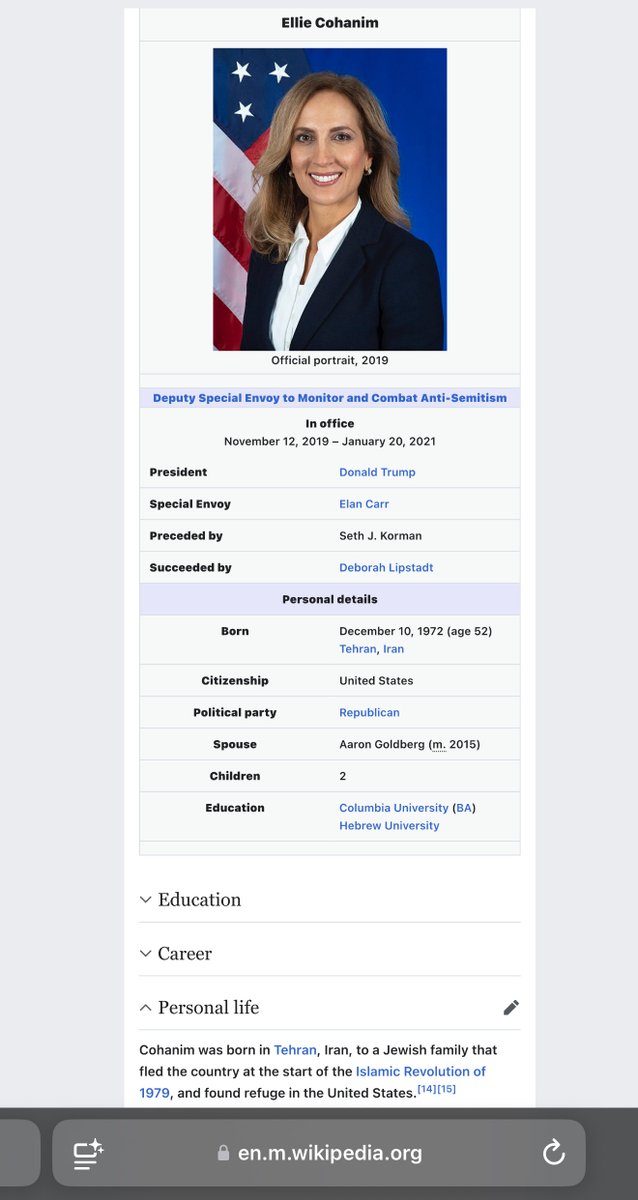 Ellie Cohanim

Official portrait, 2019

Deputy Special Envoy to Monitor and Combat Anti-Semitism

In office
November 12, 2019 – January 20, 2021

| | |
|---|---|
| President | Donald Trump |
| Special Envoy | Elan Carr |
| Preceded by | Seth J. Korman |
| Succeeded by | Deborah Lipstadt |

Personal details

| | |
|---|---|
| Born | December 10, 1972 (age 52) Tehran, Iran |
| Citizenship | United States |
| Political party | Republican |
| Spouse | Aaron Goldberg (m. 2015) |
| Children | 2 |
| Education | Columbia University (BA) Hebrew University |

Education

Career

Personal life

Cohanim was born in Tehran, Iran, to a Jewish family that fled the country at the start of the Islamic Revolution of 1979, and found refuge in the United States.[14][15]

en.m.wikipedia.org